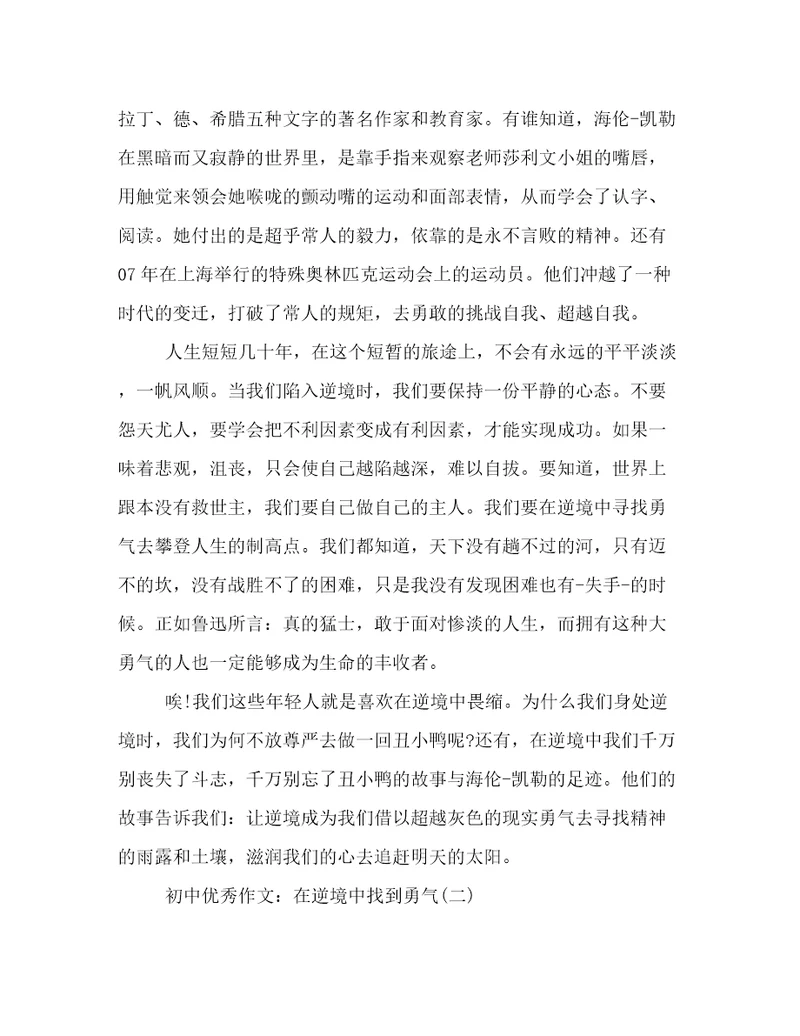 拉丁、德、希腊五种文字的著名作家和教育家。有谁知道，海伦-凯勒在黑暗而又寂静的世界里，是靠手指来观察老师莎利文小姐的嘴唇，用触觉来领会她喉咙的颤动嘴的运动和面部表情，从而学会了认字、阅读。她付出的是超乎常人的毅力，依靠的是永不言败的精神。还有07年在上海举行的特殊奥林匹克运动会上的运动员。他们冲越了一种时代的变迁，打破了常人的规矩，去勇敢的挑战自我、超越自我。

人生短短几十年，在这个短暂的旅途上，不会有永远的平平淡淡，一帆风顺。当我们陷入逆境时，我们要保持一份平静的心态。不要怨天尤人，要学会把不利因素变成有利因素，才能实现成功。如果一味着悲观，沮丧，只会使自己越陷越深，难以自拔。要知道，世界上跟本没有救世主，我们要自己做自己的主人。我们要在逆境中寻找勇气去攀登人生的制高点。我们都知道，天下没有趟不过的河，只有迈不的坎，没有战胜不了的困难，只是我没有发现困难也有-失手-的时候。正如鲁迅所言：真的猛士，敢于面对惨淡的人生，而拥有这种大勇气的人也一定能够成为生命的丰收者。

唉!我们这些年轻人就是喜欢在逆境中畏缩。为什么我们身处逆境时，我们为何不放尊严去做一回丑小鸭呢?还有，在逆境中我们千万别丧失了斗志，千万别忘了丑小鸭的故事与海伦-凯勒的足迹。他们的故事告诉我们：让逆境成为我们借以超越灰色的现实勇气去寻找精神的雨露和土壤，滋润我们的心去追赶明天的太阳。

初中优秀作文：在逆境中找到勇气(二)